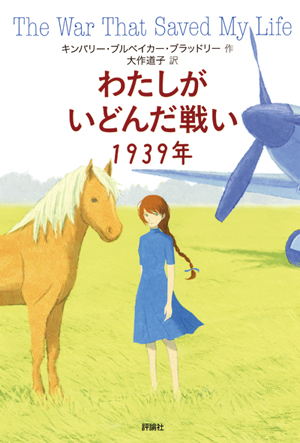 The War That Saved My Life

キンバリー・ブルベイカー・ブラッドリー 作
大作道子 訳

わたしが
いどんだ戦い
1939年

評論社